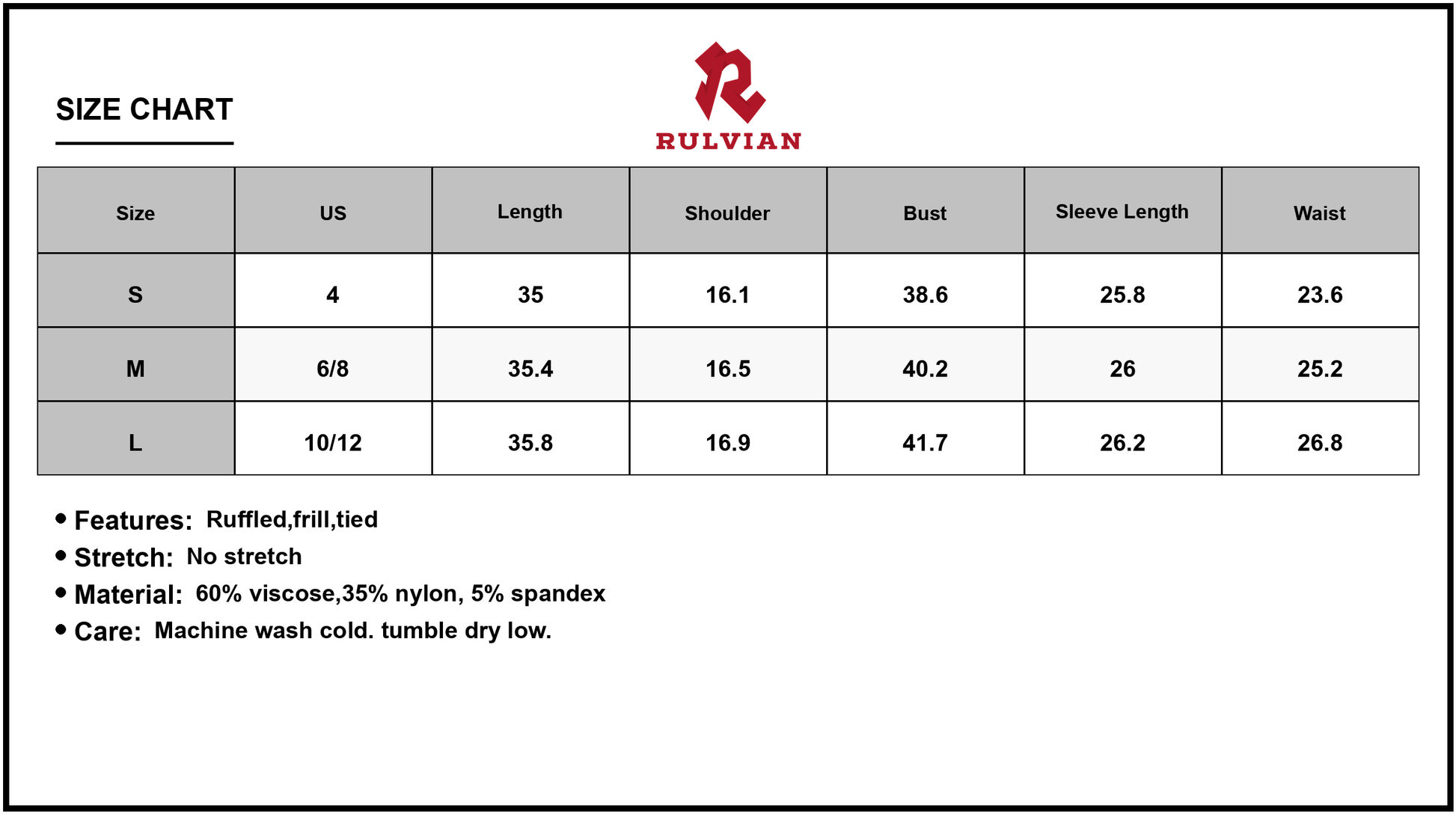 SIZE CHART

RULVIAN

| Size | US | Length | Shoulder | Bust | Sleeve Length | Waist |
|---|---|---|---|---|---|---|
| S | 4 | 35 | 16.1 | 38.6 | 25.8 | 23.6 |
| M | 6/8 | 35.4 | 16.5 | 40.2 | 26 | 25.2 |
| L | 10/12 | 35.8 | 16.9 | 41.7 | 26.2 | 26.8 |

• Features: Ruffled,frill,tied
• Stretch: No stretch
• Material: 60% viscose,35% nylon, 5% spandex
• Care: Machine wash cold. tumble dry low.